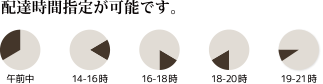 配達時間指定が可能です。

午前中

14-16時

16-18時

18-20時

19-21時